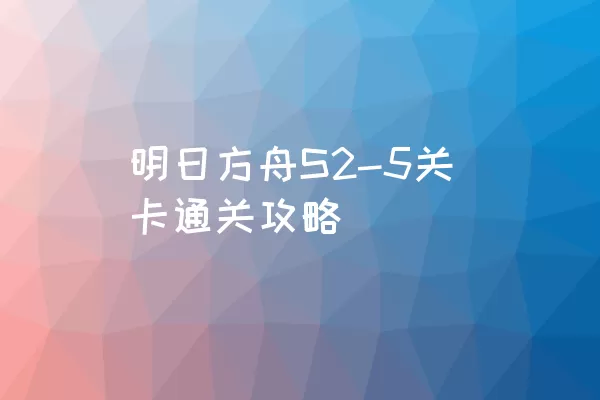 明日方舟S2-5关卡通关攻略